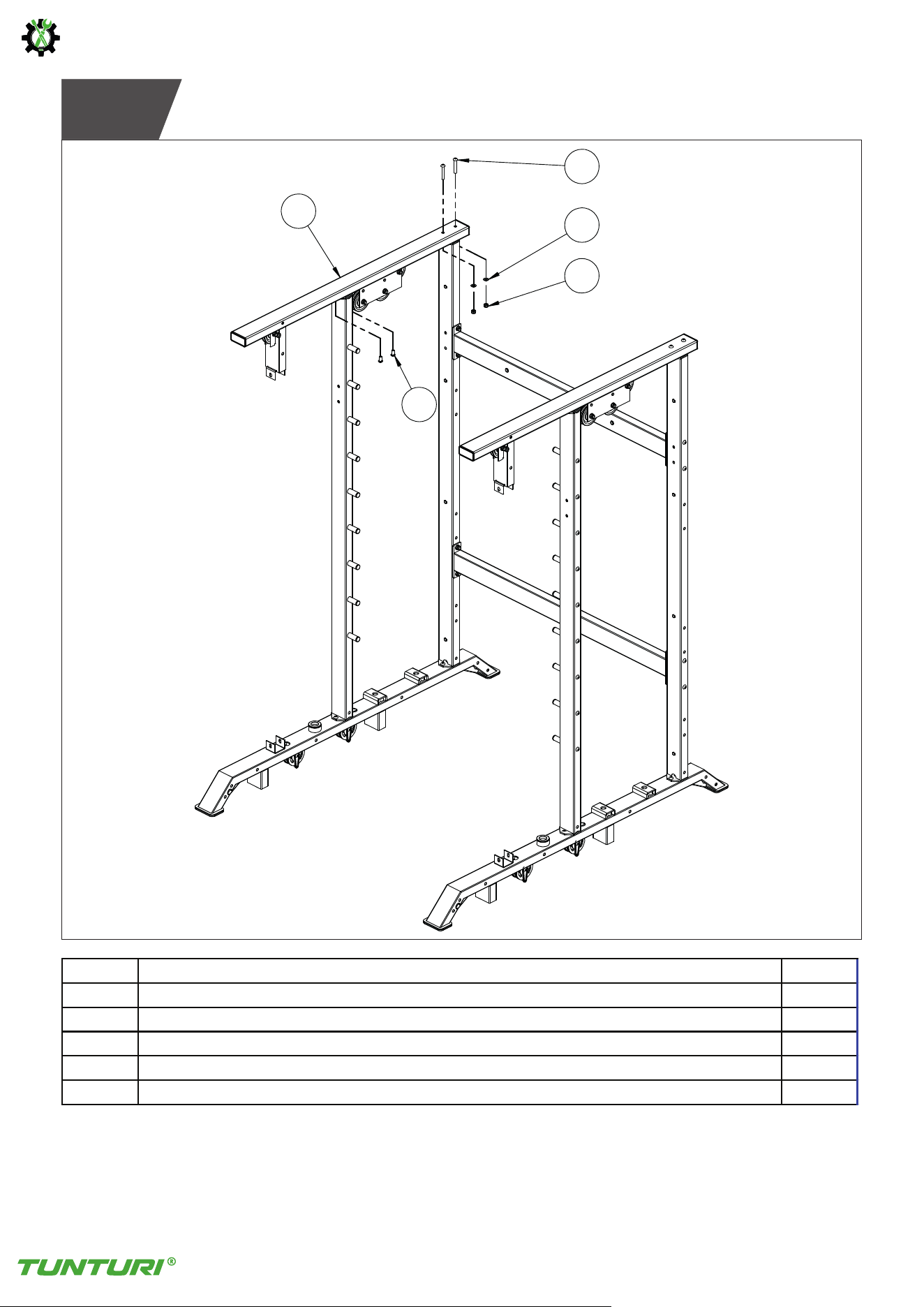 TUNTURI®